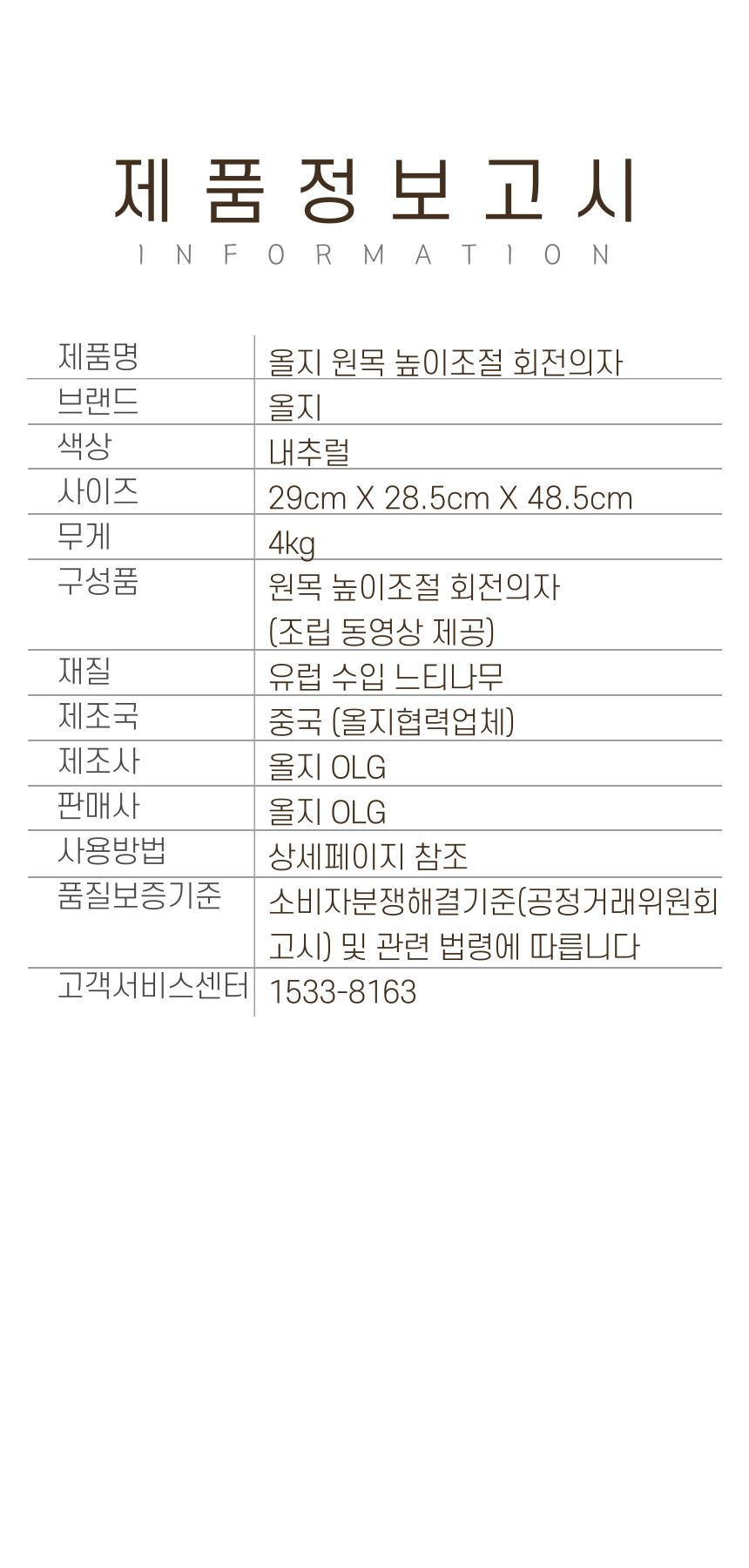 제품정보고시
INFORMATION

| 제품명 | 올지 원목 높이조절 회전의자 |
|---|---|
| 브랜드 | 올지 |
| 색상 | 내추럴 |
| 사이즈 | 29cm X 28.5cm X 48.5cm |
| 무게 | 4kg |
| 구성품 | 원목 높이조절 회전의자 (조립 동영상 제공) |
| 재질 | 유럽 수입 느티나무 |
| 제조국 | 중국 (올지협력업체) |
| 제조사 | 올지 OLG |
| 판매사 | 올지 OLG |
| 사용방법 | 상세페이지 참조 |
| 품질보증기준 | 소비자분쟁해결기준(공정거래위원회 고시) 및 관련 법령에 따릅니다 |
| 고객서비스센터 | 1533-8163 |